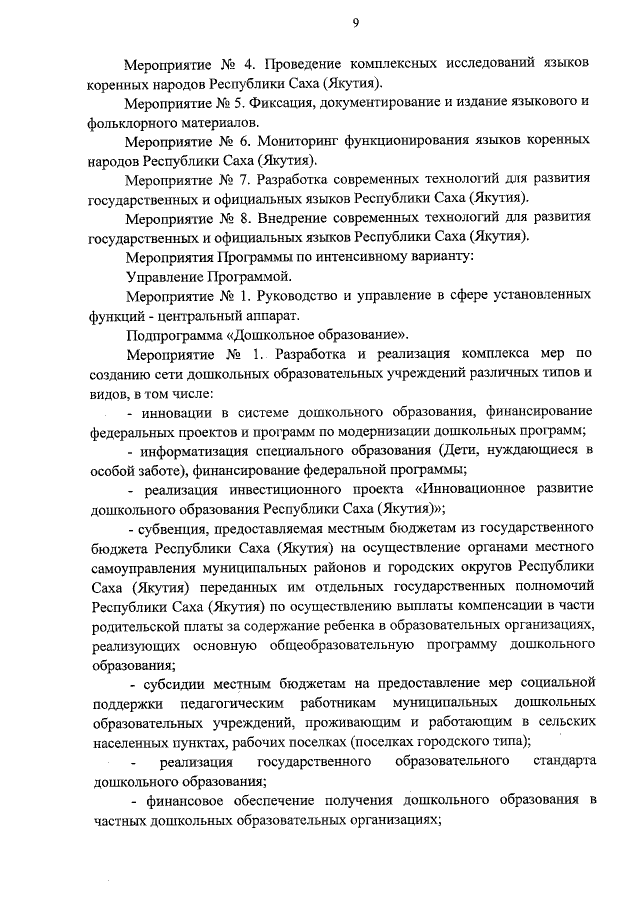 9

Мероприятие № 4. Проведение комплексных исследований языков коренных народов Республики Саха (Якутия).

Мероприятие № 5. Фиксация, документирование и издание языкового и фольклорного материалов.

Мероприятие № 6. Мониторинг функционирования языков коренных народов Республики Саха (Якутия).

Мероприятие № 7. Разработка современных технологий для развития государственных и официальных языков Республики Саха (Якутия).

Мероприятие № 8. Внедрение современных технологий для развития государственных и официальных языков Республики Саха (Якутия).

Мероприятия Программы по интенсивному варианту:

Управление Программой.

Мероприятие № 1. Руководство и управление в сфере установленных функций - центральный аппарат.

Подпрограмма «Дошкольное образование».

Мероприятие № 1. Разработка и реализация комплекса мер по созданию сети дошкольных образовательных учреждений различных типов и видов, в том числе:

- инновации в системе дошкольного образования, финансирование федеральных проектов и программ по модернизации дошкольных программ;

- информатизация специального образования (Дети, нуждающиеся в особой заботе), финансирование федеральной программы;

- реализация инвестиционного проекта «Инновационное развитие дошкольного образования Республики Саха (Якутия)»;

- субвенция, предоставляемая местным бюджетам из государственного бюджета Республики Саха (Якутия) на осуществление органами местного самоуправления муниципальных районов и городских округов Республики Саха (Якутия) переданных им отдельных государственных полномочий Республики Саха (Якутия) по осуществлению выплаты компенсации в части родительской платы за содержание ребенка в образовательных организациях, реализующих основную общеобразовательную программу дошкольного образования;

- субсидии местным бюджетам на предоставление мер социальной поддержки педагогическим работникам муниципальных дошкольных образовательных учреждений, проживающим и работающим в сельских населенных пунктах, рабочих поселках (поселках городского типа);

- реализация государственного образовательного стандарта дошкольного образования;

- финансовое обеспечение получения дошкольного образования в частных дошкольных образовательных организациях;